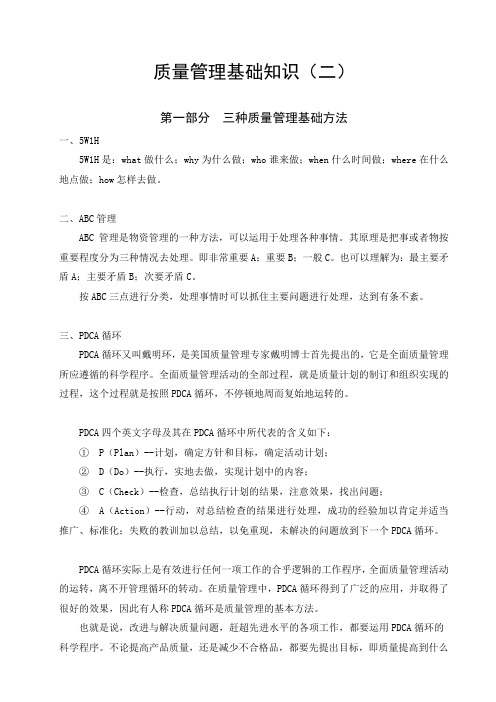 质量管理基础知识（二）

第一部分　三种质量管理基础方法

一、5W1H

5W1H 是：what 做什么；why 为什么做；who 谁来做；when 什么时间做；where 在什么地点做；how 怎样去做。

二、ABC 管理

ABC 管理是物资管理的一种方法，可以运用于处理各种事情。其原理是把事或者物按重要程度分为三种情况去处理。即非常重要 A；重要 B；一般 C。也可以理解为：最主要矛盾 A；主要矛盾 B；次要矛盾 C。

按 ABC 三点进行分类，处理事情时可以抓住主要问题进行处理，达到有条不紊。

三、PDCA 循环

PDCA 循环又叫戴明环，是美国质量管理专家戴明博士首先提出的，它是全面质量管理所应遵循的科学程序。全面质量管理活动的全部过程，就是质量计划的制订和组织实现的过程，这个过程就是按照 PDCA 循环，不停顿地周而复始地运转的。

PDCA 四个英文字母及其在 PDCA 循环中所代表的含义如下：

① P（Plan）--计划，确定方针和目标，确定活动计划；

② D（Do）--执行，实地去做，实现计划中的内容；

③ C（Check）--检查，总结执行计划的结果，注意效果，找出问题；

④ A（Action）--行动，对总结检查的结果进行处理，成功的经验加以肯定并适当推广、标准化；失败的教训加以总结，以免重现，未解决的问题放到下一个 PDCA 循环。

PDCA 循环实际上是有效进行任何一项工作的合乎逻辑的工作程序，全面质量管理活动的运转，离不开管理循环的转动。在质量管理中，PDCA 循环得到了广泛的应用，并取得了很好的效果，因此有人称 PDCA 循环是质量管理的基本方法。

也就是说，改进与解决质量问题，赶超先进水平的各项工作，都要运用 PDCA 循环的科学程序。不论提高产品质量，还是减少不合格品，都要先提出目标，即质量提高到什么